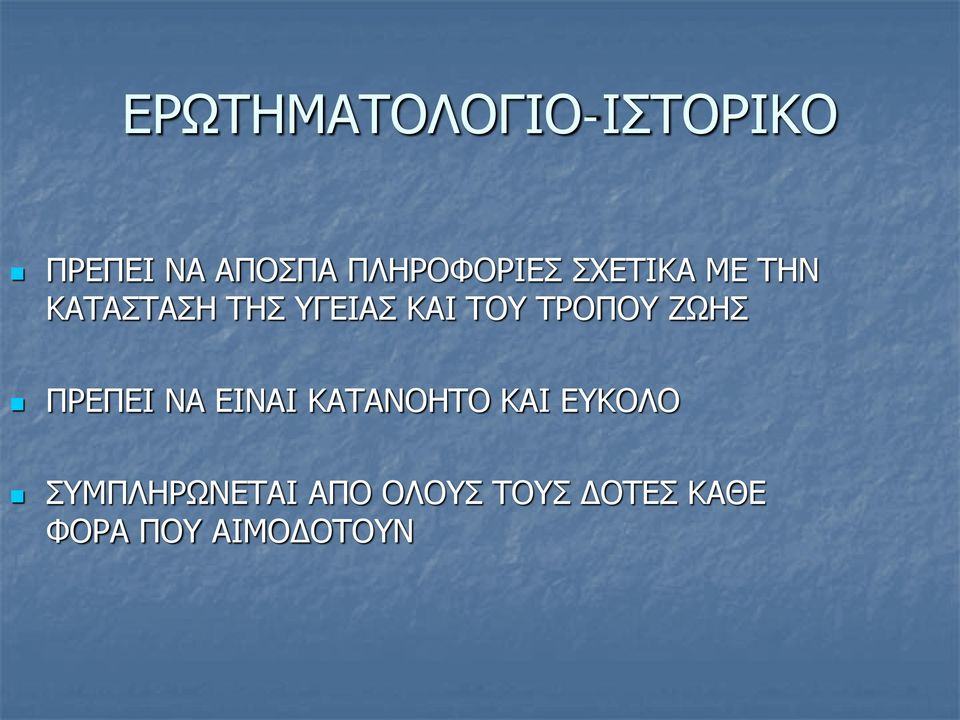 ΕΡΩΤΗΜΑΤΟΛΟΓΙΟ-ΙΣΤΟΡΙΚΟ

ΠΡΕΠΕΙ ΝΑ ΑΠΟΣΠΑ ΠΛΗΡΟΦΟΡΙΕΣ ΣΧΕΤΙΚΑ ΜΕ ΤΗΝ ΚΑΤΑΣΤΑΣΗ ΤΗΣ ΥΓΕΙΑΣ ΚΑΙ ΤΟΥ ΤΡΟΠΟΥ ΖΩΗΣ

ΠΡΕΠΕΙ ΝΑ ΕΙΝΑΙ ΚΑΤΑΝΟΗΤΟ ΚΑΙ ΕΥΚΟΛΟ

ΣΥΜΠΛΗΡΩΝΕΤΑΙ ΑΠΟ ΟΛΟΥΣ ΤΟΥΣ ΔΟΤΕΣ ΚΑΘΕ ΦΟΡΑ ΠΟΥ ΑΙΜΟΔΟΤΟΥΝ